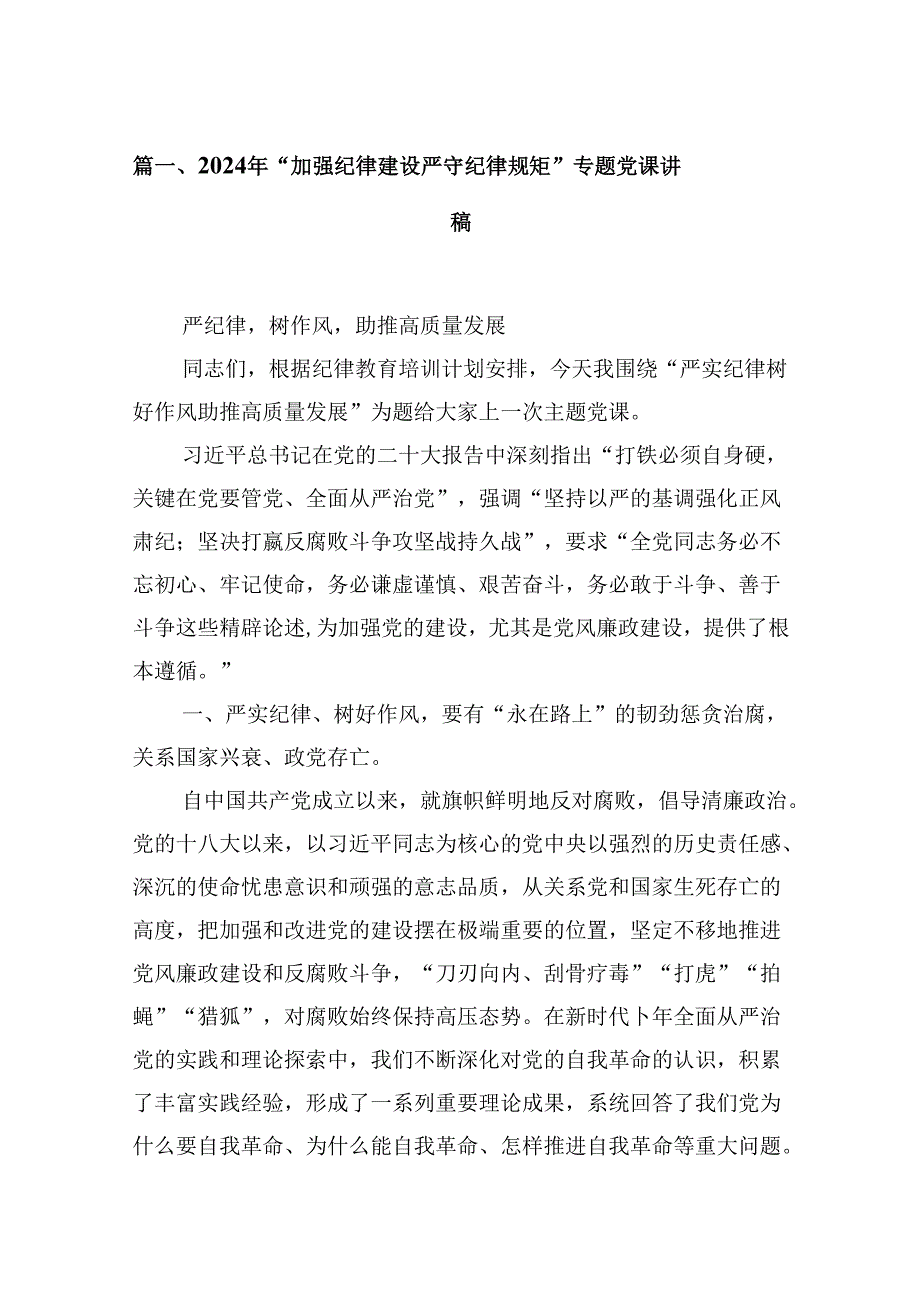 篇一、2024年“加强纪律建设严守纪律规矩”专题党课讲稿

严纪律，树作风，助推高质量发展

同志们，根据纪律教育培训计划安排，今天我围绕“严实纪律树好作风助推高质量发展”为题给大家上一次主题党课。

习近平总书记在党的二十大报告中深刻指出“打铁必须自身硬，关键在党要管党、全面从严治党”，强调“坚持以严的基调强化正风肃纪；坚决打赢反腐败斗争攻坚战持久战”，要求“全党同志务必不忘初心、牢记使命，务必谦虚谨慎、艰苦奋斗，务必敢于斗争、善于斗争这些精辟论述,为加强党的建设，尤其是党风廉政建设，提供了根本遵循。”

一、严实纪律、树好作风，要有“永在路上”的韧劲惩贪治腐，关系国家兴衰、政党存亡。

自中国共产党成立以来，就旗帜鲜明地反对腐败，倡导清廉政治。党的十八大以来，以习近平同志为核心的党中央以强烈的历史责任感、深沉的使命忧患意识和顽强的意志品质，从关系党和国家生死存亡的高度，把加强和改进党的建设摆在极端重要的位置，坚定不移地推进党风廉政建设和反腐败斗争，“刀刃向内、刮骨疗毒”“打虎”“拍蝇”“猎狐”，对腐败始终保持高压态势。在新时代卜年全面从严治党的实践和理论探索中，我们不断深化对党的自我革命的认识，积累了丰富实践经验，形成了一系列重要理论成果，系统回答了我们党为什么要自我革命、为什么能自我革命、怎样推进自我革命等重大问题。